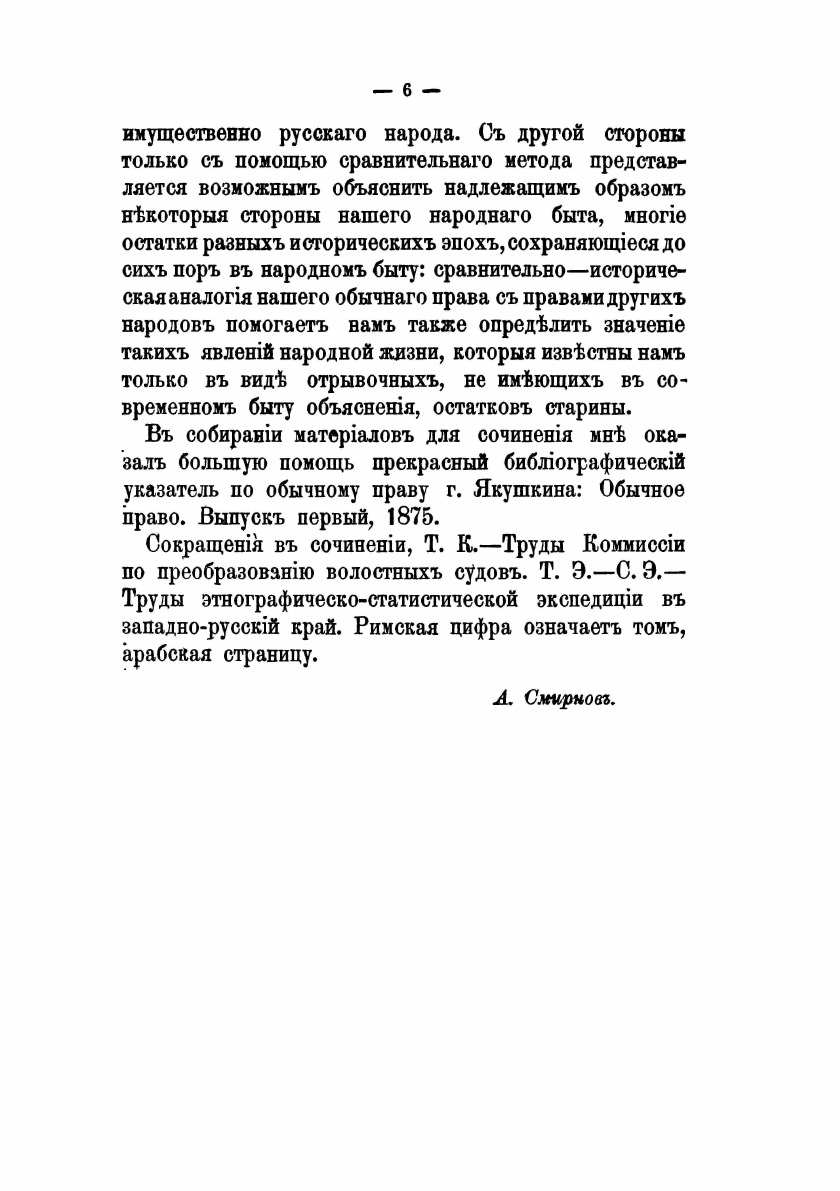 — 6 —

имущественно русскаго народа. Съ другой стороны только съ помощью сравнительнаго метода представляется возможнымъ объяснить надлежащимъ образомъ нѣкоторыя стороны нашего народнаго быта, многіе остатки разныхъ историческихъ эпохъ, сохраняющіеся до сихъ поръ въ народномъ быту: сравнительно—историческая аналогія нашего обычнаго права съ правами другихъ народовъ помогаетъ намъ также опредѣлить значеніе такихъ явленій народной жизни, которыя извѣстны намъ только въ видѣ отрывочныхъ, не имѣющихъ въ современномъ быту объясненія, остатковъ старины.

Въ собираніи матеріаловъ для сочиненія мнѣ оказалъ большую помощь прекрасный библіографическій указатель по обычному праву г. Якушкина: Обычное право. Выпускъ первый, 1875.

Сокращенія въ сочиненіи, Т. К.—Труды Коммиссіи по преобразованію волостныхъ судовъ. Т. Э.—С. Э.—Труды этнографическо-статистической экспедиціи въ западно-русскій край. Римская цифра означаетъ томъ, арабская страницу.

А. Смирновъ.